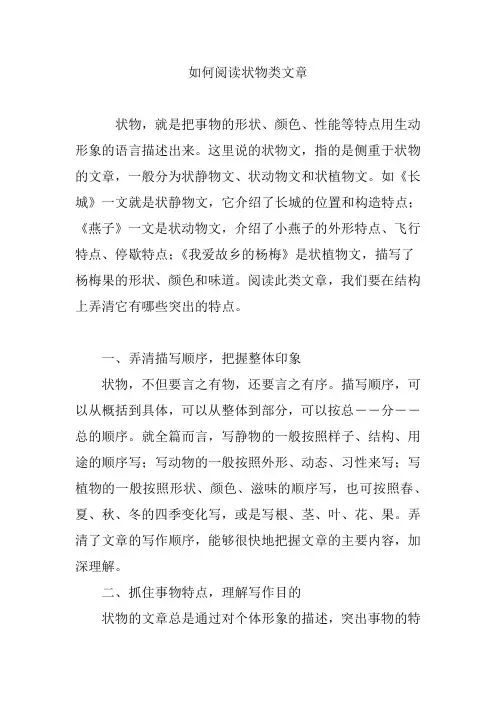 如何阅读状物类文章

状物，就是把事物的形状、颜色、性能等特点用生动形象的语言描述出来。这里说的状物文，指的是侧重于状物的文章，一般分为状静物文、状动物文和状植物文。如《长城》一文就是状静物文，它介绍了长城的位置和构造特点；《燕子》一文是状动物文，介绍了小燕子的外形特点、飞行特点、停歇特点；《我爱故乡的杨梅》是状植物文，描写了杨梅果的形状、颜色和味道。阅读此类文章，我们要在结构上弄清它有哪些突出的特点。

一、弄清描写顺序，把握整体印象

状物，不但要言之有物，还要言之有序。描写顺序，可以从概括到具体，可以从整体到部分，可以按总——分——总的顺序。就全篇而言，写静物的一般按照样子、结构、用途的顺序写；写动物的一般按照外形、动态、习性来写；写植物的一般按照形状、颜色、滋味的顺序写，也可按照春、夏、秋、冬的四季变化写，或是写根、茎、叶、花、果。弄清了文章的写作顺序，能够很快地把握文章的主要内容，加深理解。

二、抓住事物特点，理解写作目的

状物的文章总是通过对个体形象的描述，突出事物的特